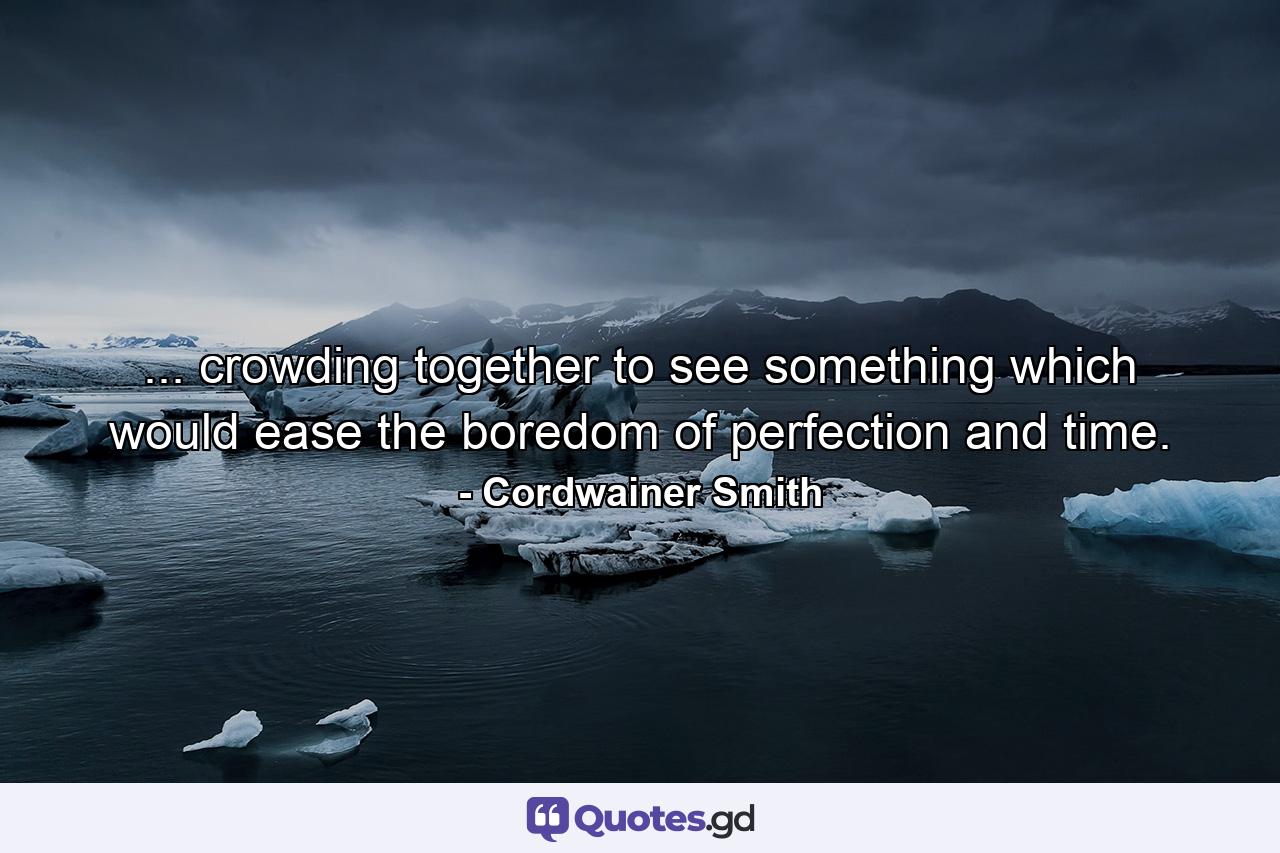 ... crowding together to see something which would ease the boredom of perfection and time.

- Cordwainer Smith

Quotes.gd